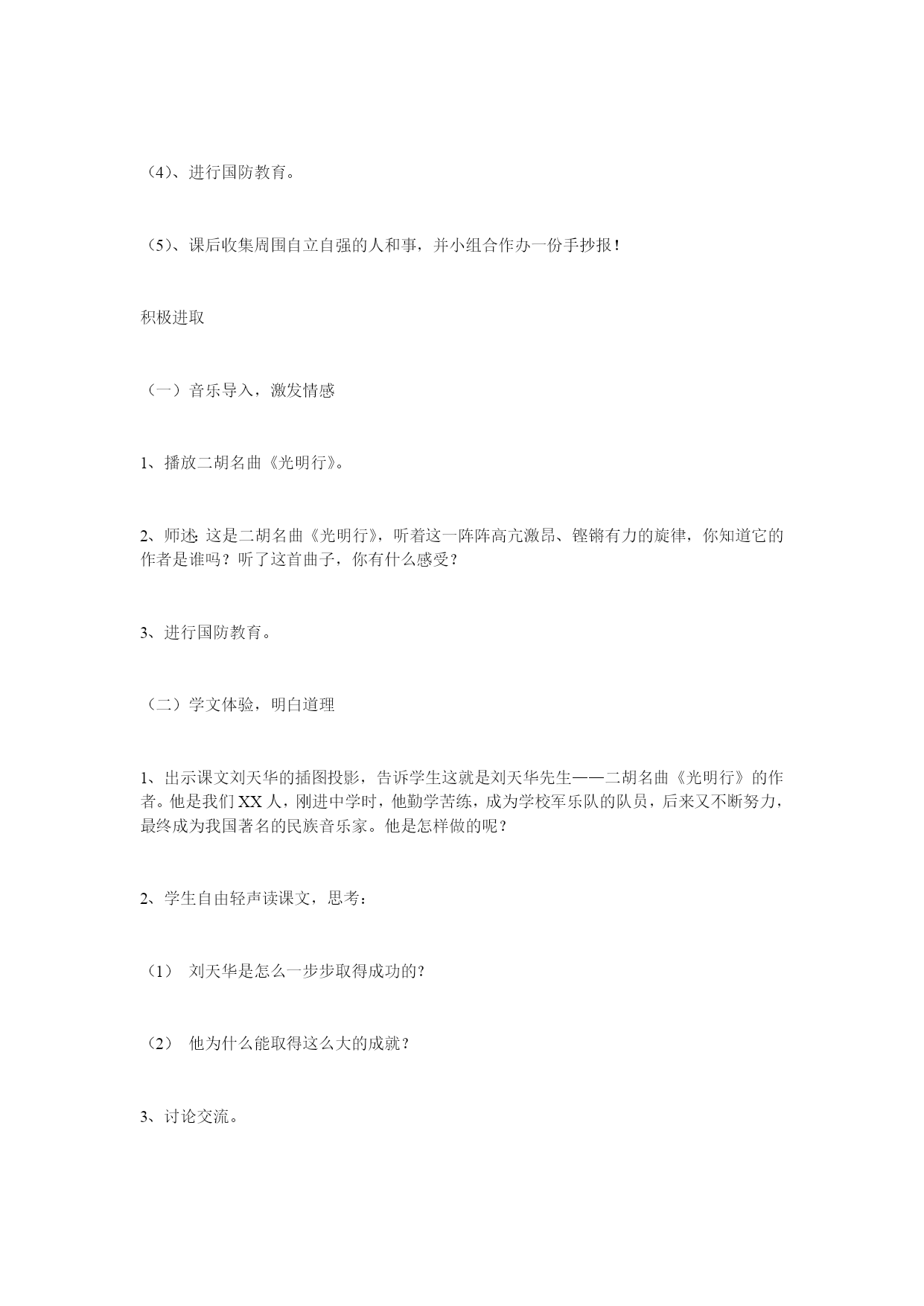 （4）、进行国防教育。

（5）、课后收集周围自立自强的人和事，并小组合作办一份手抄报！

积极进取

（一）音乐导入，激发情感

1、播放二胡名曲《光明行》。

2、师述：这是二胡名曲《光明行》，听着这一阵阵高亢激昂、铿锵有力的旋律，你知道它的作者是谁吗？听了这首曲子，你有什么感受？

3、进行国防教育。

（二）学文体验，明白道理

1、出示课文刘天华的插图投影，告诉学生这就是刘天华先生——二胡名曲《光明行》的作者。他是我们XX人，刚进中学时，他勤学苦练，成为学校军乐队的队员，后来又不断努力，最终成为我国著名的民族音乐家。他是怎样做的呢？

2、学生自由轻声读课文，思考：

（1） 刘天华是怎么一步步取得成功的？

（2） 他为什么能取得这么大的成就？

3、讨论交流。